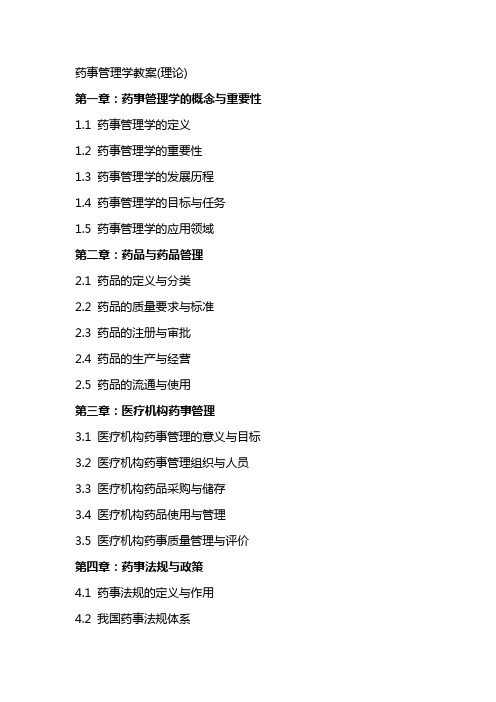 药事管理学教案(理论)

第一章：药事管理学的概念与重要性

1.1 药事管理学的定义

1.2 药事管理学的重要性

1.3 药事管理学的发展历程

1.4 药事管理学的目标与任务

1.5 药事管理学的应用领域

第二章：药品与药品管理

2.1 药品的定义与分类

2.2 药品的质量要求与标准

2.3 药品的注册与审批

2.4 药品的生产与经营

2.5 药品的流通与使用

第三章：医疗机构药事管理

3.1 医疗机构药事管理的意义与目标

3.2 医疗机构药事管理组织与人员

3.3 医疗机构药品采购与储存

3.4 医疗机构药品使用与管理

3.5 医疗机构药事质量管理与评价

第四章：药事法规与政策

4.1 药事法规的定义与作用

4.2 我国药事法规体系